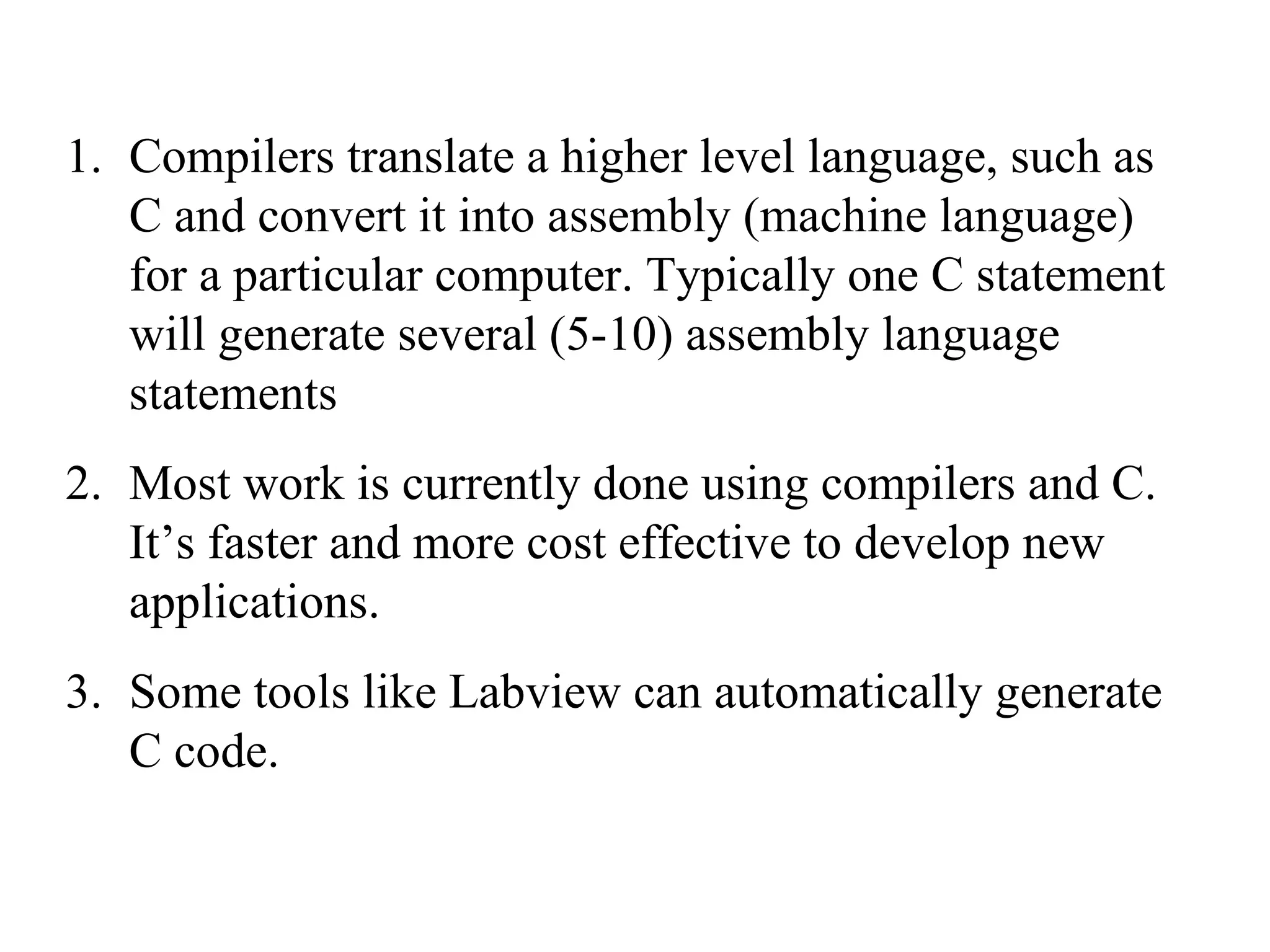 1. Compilers translate a higher level language, such as C and convert it into assembly (machine language) for a particular computer. Typically one C statement will generate several (5-10) assembly language statements

2. Most work is currently done using compilers and C. It’s faster and more cost effective to develop new applications.

3. Some tools like Labview can automatically generate C code.